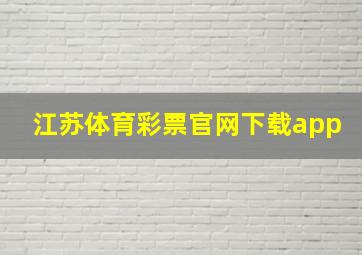 江苏体育彩票官网下载app